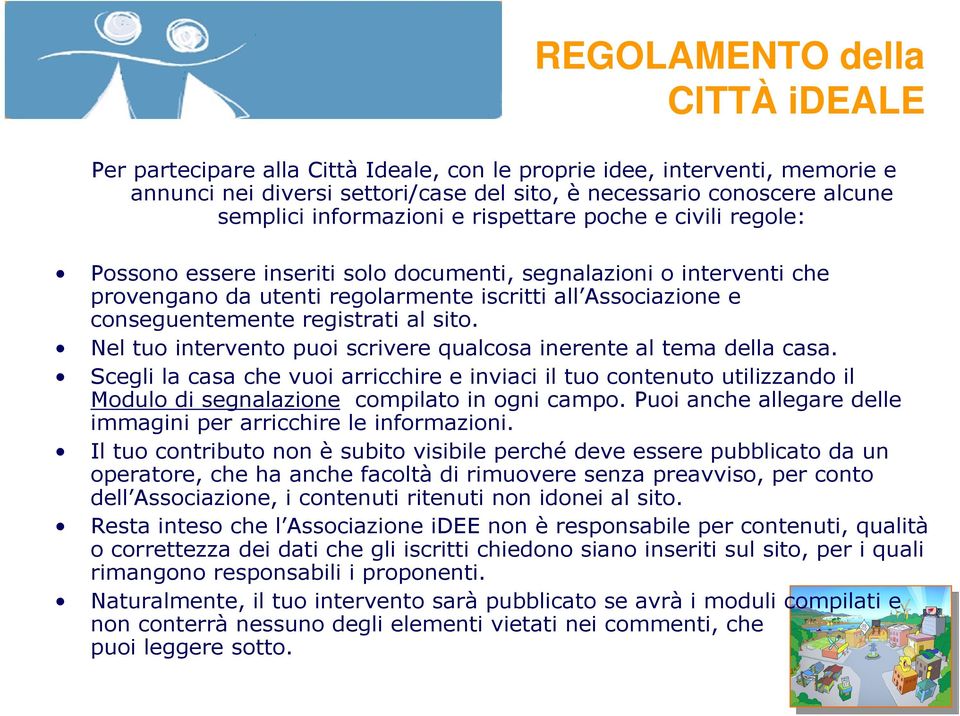 REGOLAMENTO della CITTÀ iDEALE

Per partecipare alla Città Ideale, con le proprie idee, interventi, memorie e annunci nei diversi settori/case del sito, è necessario conoscere alcune semplici informazioni e rispettare poche e civili regole:

• Possono essere inseriti solo documenti, segnalazioni o interventi che provengano da utenti regolarmente iscritti all'Associazione e conseguentemente registrati al sito.
• Nel tuo intervento puoi scrivere qualcosa inerente al tema della casa.
• Scegli la casa che vuoi arricchire e inviaci il tuo contenuto utilizzando il Modulo di segnalazione compilato in ogni campo. Puoi anche allegare delle immagini per arricchire le informazioni.
• Il tuo contributo non è subito visibile perché deve essere pubblicato da un operatore, che ha anche facoltà di rimuovere senza preavviso, per conto dell'Associazione, i contenuti ritenuti non idonei al sito.
• Resta inteso che l'Associazione iDEE non è responsabile per contenuti, qualità o correttezza dei dati che gli iscritti chiedono siano inseriti sul sito, per i quali rimangono responsabili i proponenti.
• Naturalmente, il tuo intervento sarà pubblicato se avrà i moduli compilati e non conterrà nessuno degli elementi vietati nei commenti, che puoi leggere sotto.